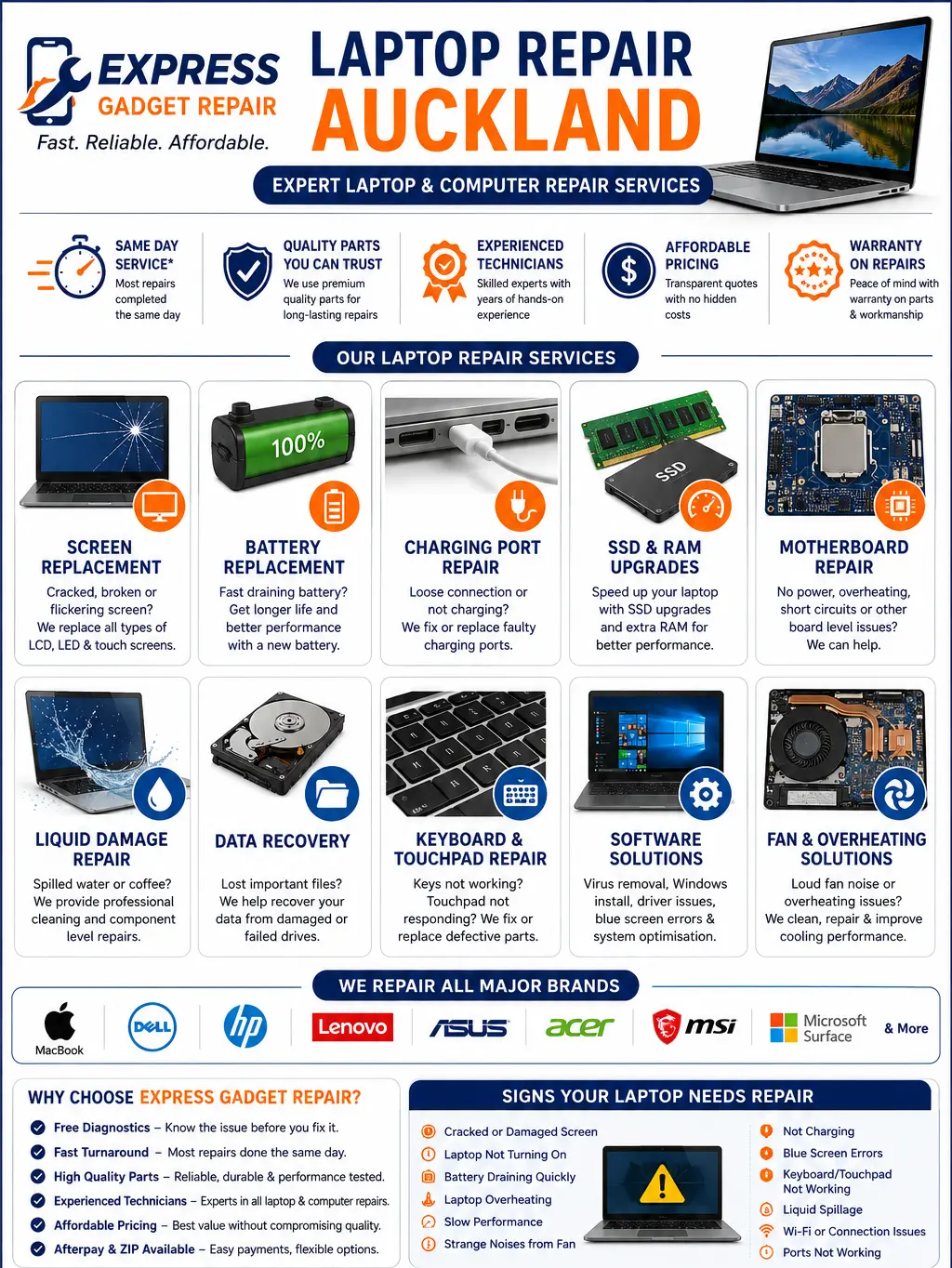 EXPRESS GADGET REPAIR
Fast. Reliable. Affordable.

LAPTOP REPAIR AUCKLAND

EXPERT LAPTOP & COMPUTER REPAIR SERVICES

SAME DAY SERVICE*
Most repairs completed the same day

QUALITY PARTS YOU CAN TRUST
We use premium quality parts for long-lasting repairs

EXPERIENCED TECHNICIANS
Skilled experts with years of hands-on experience

AFFORDABLE PRICING
Transparent quotes with no hidden costs

WARRANTY ON REPAIRS
Peace of mind with warranty on parts & workmanship

OUR LAPTOP REPAIR SERVICES

SCREEN REPLACEMENT
Cracked, broken or flickering screen? We replace all types of LCD, LED & touch screens.

100%
BATTERY REPLACEMENT
Fast draining battery? Get longer life and better performance with a new battery.

CHARGING PORT REPAIR
Loose connection or not charging? We fix or replace faulty charging ports.

SSD
SSD & RAM UPGRADES
Speed up your laptop with SSD upgrades and extra RAM for better performance.

MOTHERBOARD REPAIR
No power, overheating, short circuits or other board level issues? We can help.

LIQUID DAMAGE REPAIR
Spilled water or coffee? We provide professional cleaning and component level repairs.

DATA RECOVERY
Lost important files? We help recover your data from damaged or failed drives.

KEYBOARD & TOUCHPAD REPAIR
Keys not working? Touchpad not responding? We fix or replace defective parts.

SOFTWARE SOLUTIONS
Virus removal, Windows install, driver issues, blue screen errors & system optimisation.

FAN & OVERHEATING SOLUTIONS
Loud fan noise or overheating issues? We clean, repair & improve cooling performance.

WE REPAIR ALL MAJOR BRANDS

MacBook
DELL
hp
Lenovo
ASUS
acer
msi
Microsoft Surface
& More

WHY CHOOSE EXPRESS GADGET REPAIR?
Free Diagnostics – Know the issue before you fix it.
Fast Turnaround – Most repairs done the same day.
High Quality Parts – Reliable, durable & performance tested.
Experienced Technicians – Experts in all laptop & computer repairs.
Affordable Pricing – Best value without compromising quality.
Afterpay & ZIP Available – Easy payments, flexible options.

SIGNS YOUR LAPTOP NEEDS REPAIR
Cracked or Damaged Screen
Laptop Not Turning On
Battery Draining Quickly
Laptop Overheating
Slow Performance
Strange Noises from Fan
Not Charging
Blue Screen Errors
Keyboard/Touchpad Not Working
Liquid Spillage
Wi-Fi or Connection Issues
Ports Not Working